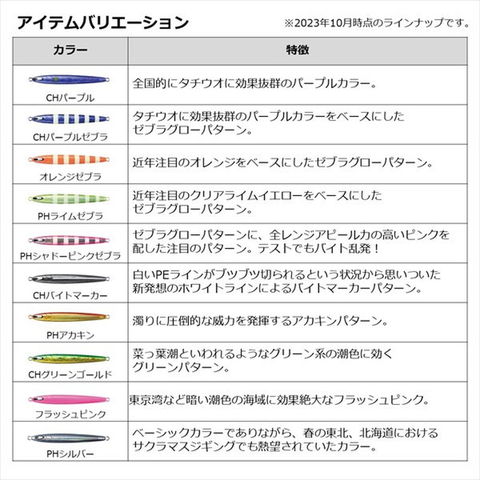 アイテムバリエーション

※2023年10月時点のラインナップです。

| カラー | 特徴 |
|---|---|
| CHパープル | 全国的にタチウオに効果抜群のパープルカラー。 |
| CHパープルゼブラ | タチウオに効果抜群のパープルカラーをベースにしたゼブラグローパターン。 |
| オレンジゼブラ | 近年注目のオレンジをベースにしたゼブラグローパターン。 |
| PHライムゼブラ | 近年注目のクリアライムイエローをベースにしたゼブラグローパターン。 |
| PHシャドーピンクゼブラ | ゼブラグローパターンに、全レンジアピール力の高いピンクを配した注目のパターン。テストでもバイト乱発！ |
| CHバイトマーカー | 白いPEラインがブツブツ切られるという状況から思いついた新発想のホワイトラインによるバイトマーカーパターン。 |
| PHアカキン | 濁りに圧倒的な威力を発揮するアカキンパターン。 |
| CHグリーンゴールド | 菜っ葉潮といわれるようなグリーン系の潮色に効くグリーンパターン。 |
| フラッシュピンク | 東京湾など暗い潮色の海域に効果絶大なフラッシュピンク。 |
| PHシルバー | ベーシックカラーでありながら、春の東北、北海道におけるサクラマスジギングでも熱望されていたカラー。 |